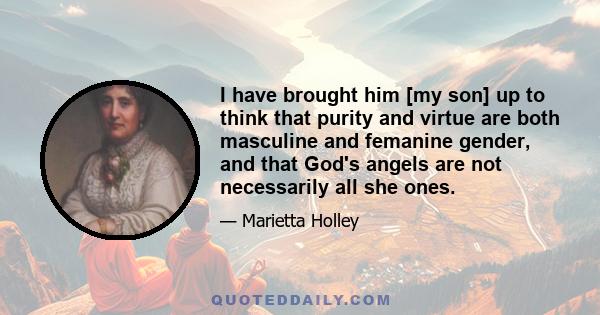 I have brought him [my son] up to think that purity and virtue are both masculine and femanine gender, and that God's angels are not necessarily all she ones.

— Marietta Holley

QUOTEDDAILY.COM